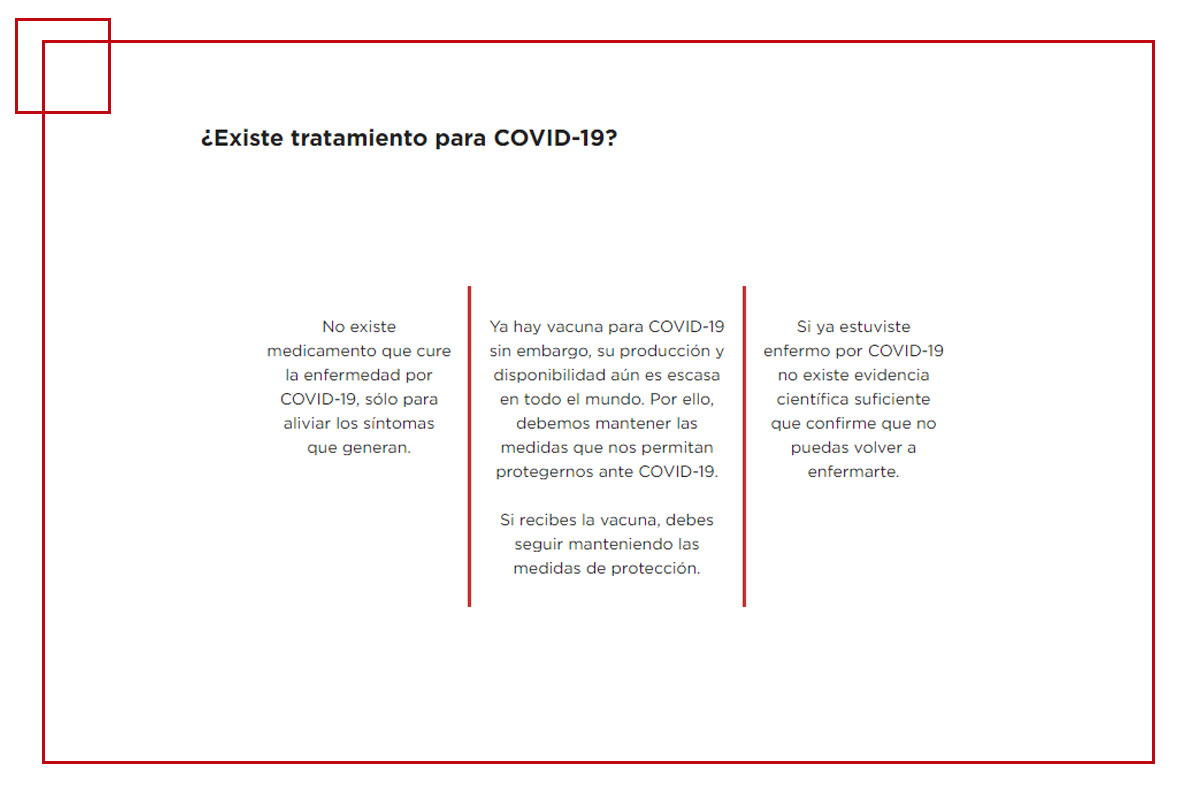 ¿Existe tratamiento para COVID-19?

No existe medicamento que cure la enfermedad por COVID-19, sólo para aliviar los síntomas que generan.

Ya hay vacuna para COVID-19 sin embargo, su producción y disponibilidad aún es escasa en todo el mundo. Por ello, debemos mantener las medidas que nos permitan protegernos ante COVID-19.

Si recibes la vacuna, debes seguir manteniendo las medidas de protección.

Si ya estuviste enfermo por COVID-19 no existe evidencia científica suficiente que confirme que no puedas volver a enfermarte.